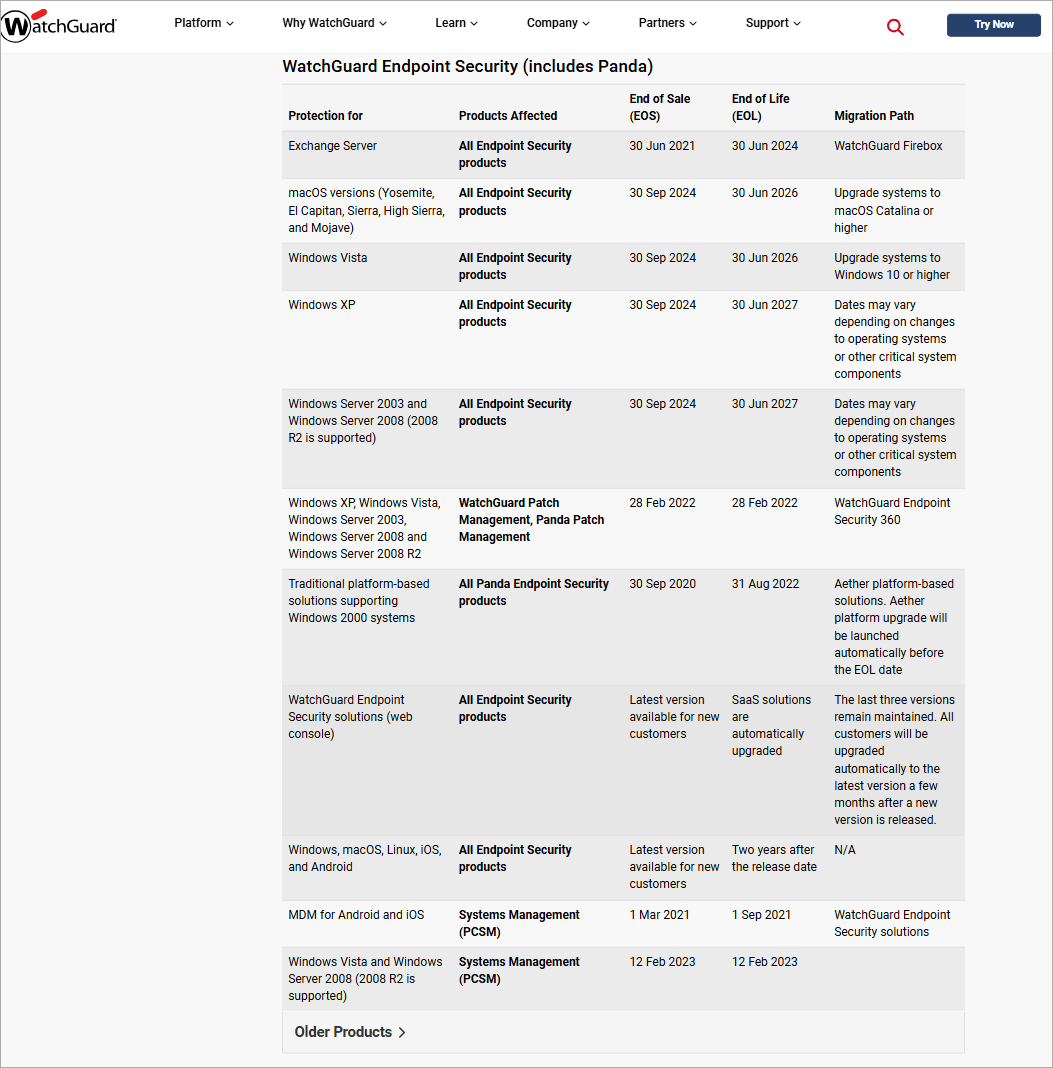 WatchGuard Platform Why WatchGuard Learn Company Partners Support Try Now

WatchGuard Endpoint Security (includes Panda)

| Protection for | Products Affected | End of Sale (EOS) | End of Life (EOL) | Migration Path |
|---|---|---|---|---|
| Exchange Server | All Endpoint Security products | 30 Jun 2021 | 30 Jun 2024 | WatchGuard Firebox |
| macOS versions (Yosemite, El Capitan, Sierra, High Sierra, and Mojave) | All Endpoint Security products | 30 Sep 2024 | 30 Jun 2026 | Upgrade systems to macOS Catalina or higher |
| Windows Vista | All Endpoint Security products | 30 Sep 2024 | 30 Jun 2026 | Upgrade systems to Windows 10 or higher |
| Windows XP | All Endpoint Security products | 30 Sep 2024 | 30 Jun 2027 | Dates may vary depending on changes to operating systems or other critical system components |
| Windows Server 2003 and Windows Server 2008 (2008 R2 is supported) | All Endpoint Security products | 30 Sep 2024 | 30 Jun 2027 | Dates may vary depending on changes to operating systems or other critical system components |
| Windows XP, Windows Vista, Windows Server 2003, Windows Server 2008 and Windows Server 2008 R2 | WatchGuard Patch Management, Panda Patch Management | 28 Feb 2022 | 28 Feb 2022 | WatchGuard Endpoint Security 360 |
| Traditional platform-based solutions supporting Windows 2000 systems | All Panda Endpoint Security products | 30 Sep 2020 | 31 Aug 2022 | Aether platform-based solutions. Aether platform upgrade will be launched automatically before the EOL date |
| WatchGuard Endpoint Security solutions (web console) | All Endpoint Security products | Latest version available for new customers | SaaS solutions are automatically upgraded | The last three versions remain maintained. All customers will be upgraded automatically to the latest version a few months after a new version is released. |
| Windows, macOS, Linux, iOS, and Android | All Endpoint Security products | Latest version available for new customers | Two years after the release date | N/A |
| MDM for Android and iOS | Systems Management (PCSM) | 1 Mar 2021 | 1 Sep 2021 | WatchGuard Endpoint Security solutions |
| Windows Vista and Windows Server 2008 (2008 R2 is supported) | Systems Management (PCSM) | 12 Feb 2023 | 12 Feb 2023 | |

Older Products